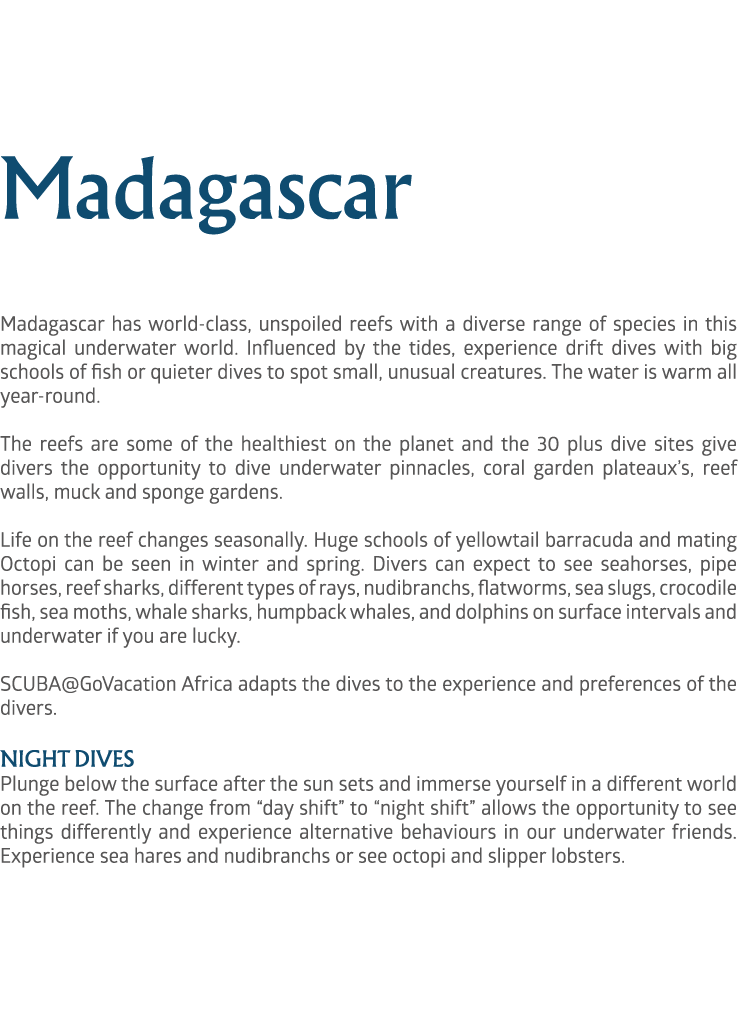 Madagascar

Madagascar has world-class, unspoiled reefs with a diverse range of species in this magical underwater world. Influenced by the tides, experience drift dives with big schools of fish or quieter dives to spot small, unusual creatures. The water is warm all year-round.

The reefs are some of the healthiest on the planet and the 30 plus dive sites give divers the opportunity to dive underwater pinnacles, coral garden plateaux's, reef walls, muck and sponge gardens.

Life on the reef changes seasonally. Huge schools of yellowtail barracuda and mating Octopi can be seen in winter and spring. Divers can expect to see seahorses, pipe horses, reef sharks, different types of rays, nudibranchs, flatworms, sea slugs, crocodile fish, sea moths, whale sharks, humpback whales, and dolphins on surface intervals and underwater if you are lucky.

SCUBA@GoVacation Africa adapts the dives to the experience and preferences of the divers.

NIGHT DIVES
Plunge below the surface after the sun sets and immerse yourself in a different world on the reef. The change from “day shift” to “night shift” allows the opportunity to see things differently and experience alternative behaviours in our underwater friends. Experience sea hares and nudibranchs or see octopi and slipper lobsters.